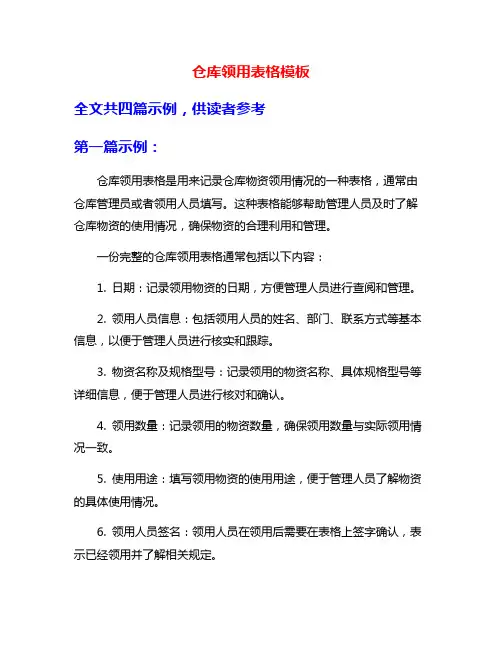 仓库领用表格模板

全文共四篇示例，供读者参考

第一篇示例：

仓库领用表格是用来记录仓库物资领用情况的一种表格，通常由仓库管理员或者领用人员填写。这种表格能够帮助管理人员及时了解仓库物资的使用情况，确保物资的合理利用和管理。

一份完整的仓库领用表格通常包括以下内容：

1. 日期：记录领用物资的日期，方便管理人员进行查阅和管理。

2. 领用人员信息：包括领用人员的姓名、部门、联系方式等基本信息，以便于管理人员进行核实和跟踪。

3. 物资名称及规格型号：记录领用的物资名称、具体规格型号等详细信息，便于管理人员进行核对和确认。

4. 领用数量：记录领用的物资数量，确保领用数量与实际领用情况一致。

5. 使用用途：填写领用物资的使用用途，便于管理人员了解物资的具体使用情况。

6. 领用人员签名：领用人员在领用后需要在表格上签字确认，表示已经领用并了解相关规定。